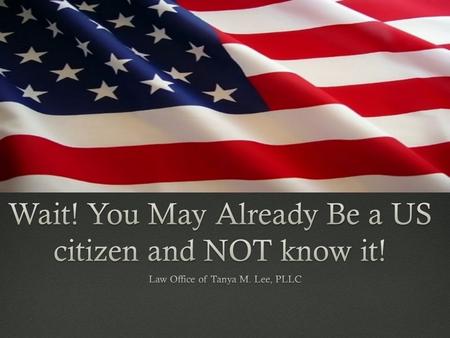 Wait! You May Already Be a US citizen and NOT know it!

Law Office of Tanya M. Lee, PLLC